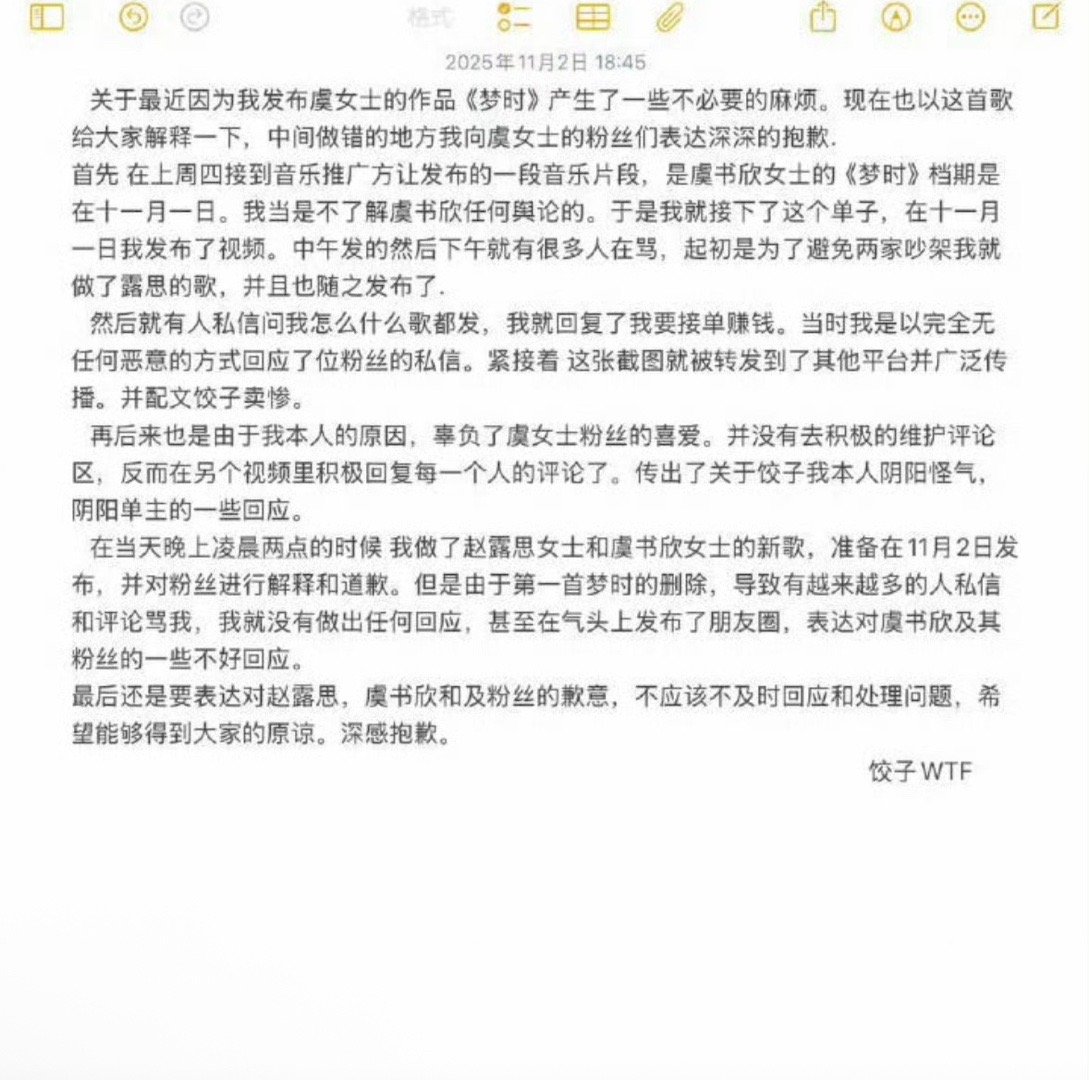 格式

2025年11月2日 18:45

关于最近因为我发布虞女士的作品《梦时》产生了一些不必要的麻烦。现在也以这首歌给大家解释一下，中间做错的地方我向虞女士的粉丝们表达深深的抱歉.

首先 在上周四接到音乐推广方让发布的一段音乐片段，是虞书欣女士的《梦时》档期是在十一月一日。我当是不了解虞书欣任何舆论的。于是我就接下了这个单子，在十一月一日我发布了视频。中午发的然后下午就有很多人在骂，起初是为了避免两家吵架我就做了露思的歌，并且也随之发布了.

然后就有人私信问我怎么什么歌都发，我就回复了我要接单赚钱。当时我是以完全无任何恶意的方式回应了位粉丝的私信。紧接着 这张截图就被转发到了其他平台并广泛传播。并配文饺子卖惨。

再后来也是由于我本人的原因，辜负了虞女士粉丝的喜爱。并没有去积极的维护评论区，反而在另个视频里积极回复每一个人的评论了。传出了关于饺子我本人阴阳怪气，阴阳单主的一些回应。

在当天晚上凌晨两点的时候 我做了赵露思女士和虞书欣女士的新歌，准备在11月2日发布，并对粉丝进行解释和道歉。但是由于第一首梦时的删除，导致有越来越多的人私信和评论骂我，我就没有做出任何回应，甚至在气头上发布了朋友圈，表达对虞书欣及其粉丝的一些不好回应。

最后还是要表达对赵露思，虞书欣和及粉丝的歉意，不应该不及时回应和处理问题，希望能够得到大家的原谅。深感抱歉。

饺子 WTF